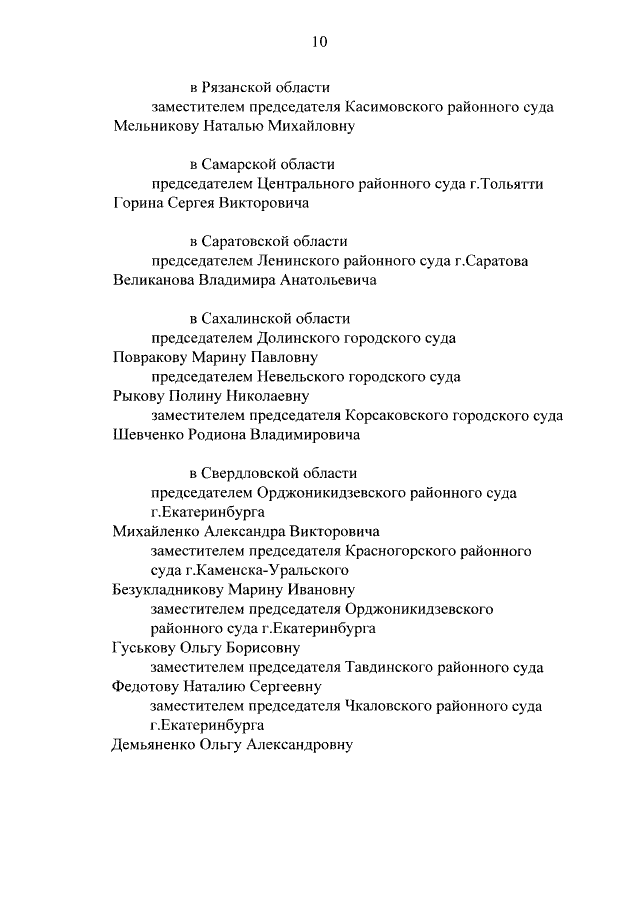 10

в Рязанской области
заместителем председателя Касимовского районного суда
Мельникову Наталью Михайловну

в Самарской области
председателем Центрального районного суда г.Тольятти
Горина Сергея Викторовича

в Саратовской области
председателем Ленинского районного суда г.Саратова
Великанова Владимира Анатольевича

в Сахалинской области
председателем Долинского городского суда
Повракову Марину Павловну
председателем Невельского городского суда
Рыкову Полину Николаевну
заместителем председателя Корсаковского городского суда
Шевченко Родиона Владимировича

в Свердловской области
председателем Орджоникидзевского районного суда г.Екатеринбурга
Михайленко Александра Викторовича
заместителем председателя Красногорского районного суда г.Каменска-Уральского
Безукладникову Марину Ивановну
заместителем председателя Орджоникидзевского районного суда г.Екатеринбурга
Гуськову Ольгу Борисовну
заместителем председателя Тавдинского районного суда
Федотову Наталию Сергеевну
заместителем председателя Чкаловского районного суда г.Екатеринбурга
Демьяненко Ольгу Александровну